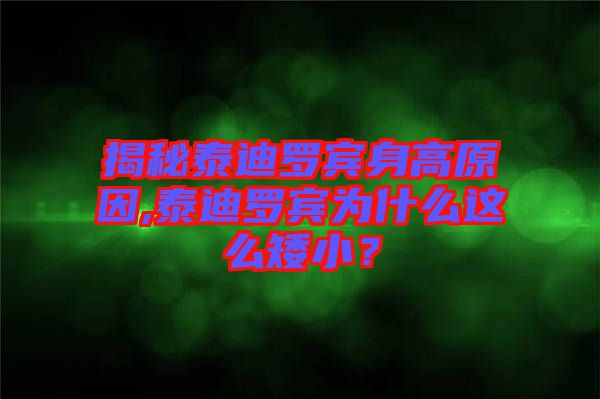 揭秘泰迪罗宾身高原因,泰迪罗宾为什么这么矮小？